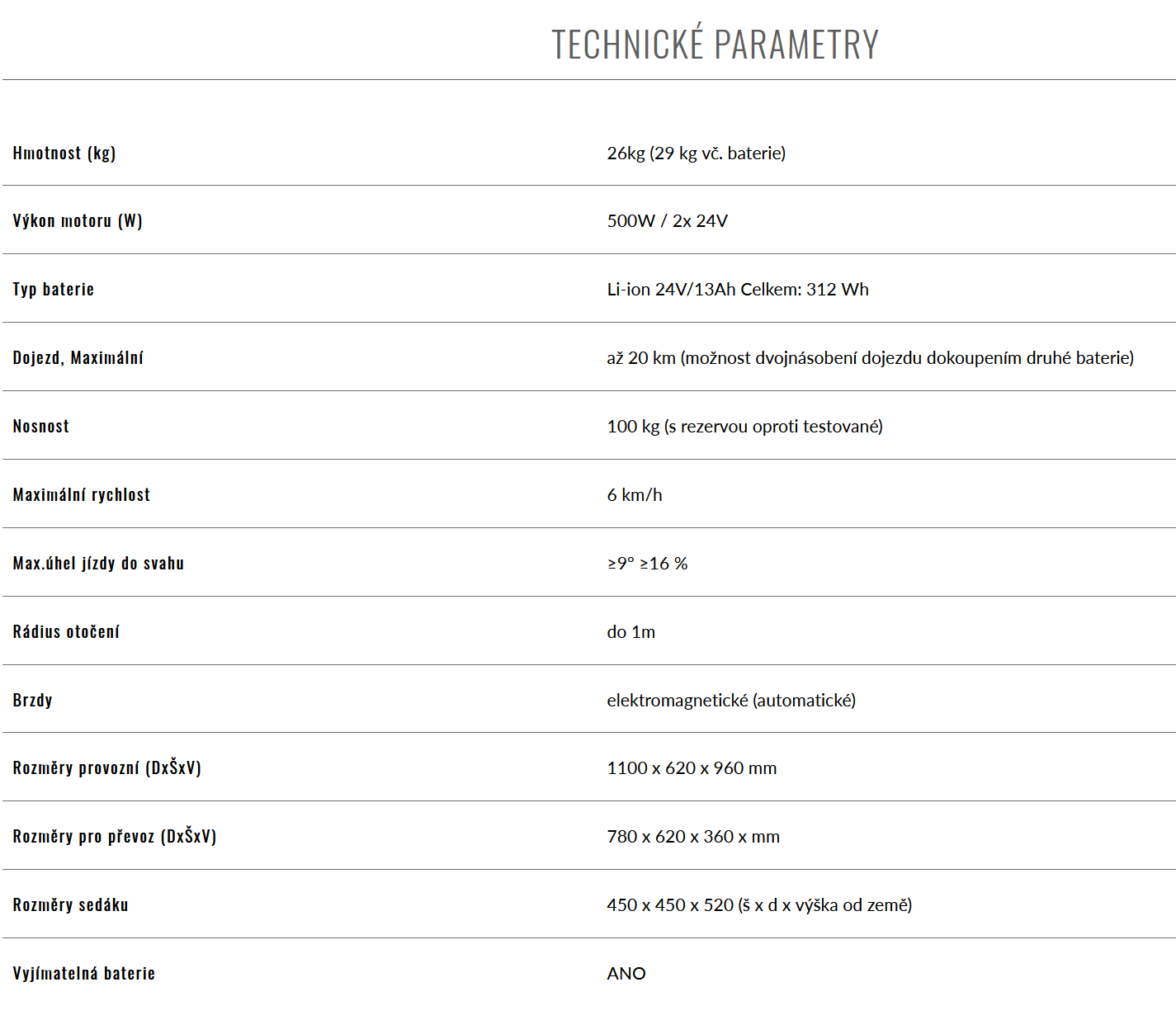 TECHNICKÉ PARAMETRY

| | |
|---|---|
| Hmotnost (kg) | 26kg (29 kg vč. baterie) |
| Výkon motoru (W) | 500W / 2x 24V |
| Typ baterie | Li-ion 24V/13Ah Celkem: 312 Wh |
| Dojezd, Maximální | až 20 km (možnost dvojnásobení dojezdu dokoupením druhé baterie) |
| Nosnost | 100 kg (s rezervou oproti testované) |
| Maximální rychlost | 6 km/h |
| Max.úhel jízdy do svahu | ≥9° ≥16 % |
| Rádius otočení | do 1m |
| Brzdy | elektromagnetické (automatické) |
| Rozměry provozní (DxŠxV) | 1100 x 620 x 960 mm |
| Rozměry pro převoz (DxŠxV) | 780 x 620 x 360 x mm |
| Rozměry sedáku | 450 x 450 x 520 (š x d x výška od země) |
| Vyjímatelná baterie | ANO |